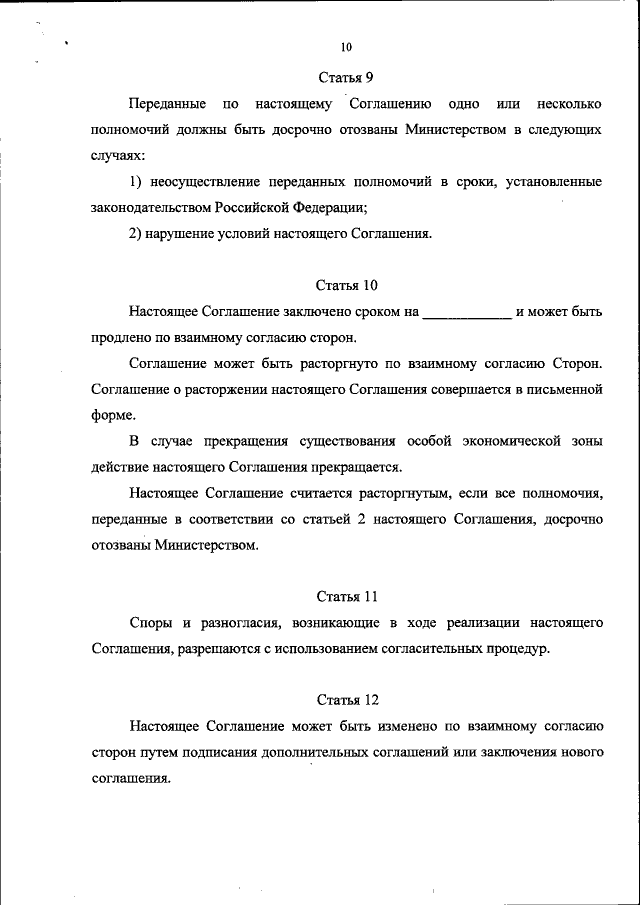 10

Статья 9

Переданные по настоящему Соглашению одно или несколько полномочий должны быть досрочно отозваны Министерством в следующих случаях:

1) неосуществление переданных полномочий в сроки, установленные законодательством Российской Федерации;

2) нарушение условий настоящего Соглашения.

Статья 10

Настоящее Соглашение заключено сроком на ____________ и может быть продлено по взаимному согласию сторон.

Соглашение может быть расторгнуто по взаимному согласию Сторон. Соглашение о расторжении настоящего Соглашения совершается в письменной форме.

В случае прекращения существования особой экономической зоны действие настоящего Соглашения прекращается.

Настоящее Соглашение считается расторгнутым, если все полномочия, переданные в соответствии со статьей 2 настоящего Соглашения, досрочно отозваны Министерством.

Статья 11

Споры и разногласия, возникающие в ходе реализации настоящего Соглашения, разрешаются с использованием согласительных процедур.

Статья 12

Настоящее Соглашение может быть изменено по взаимному согласию сторон путем подписания дополнительных соглашений или заключения нового соглашения.